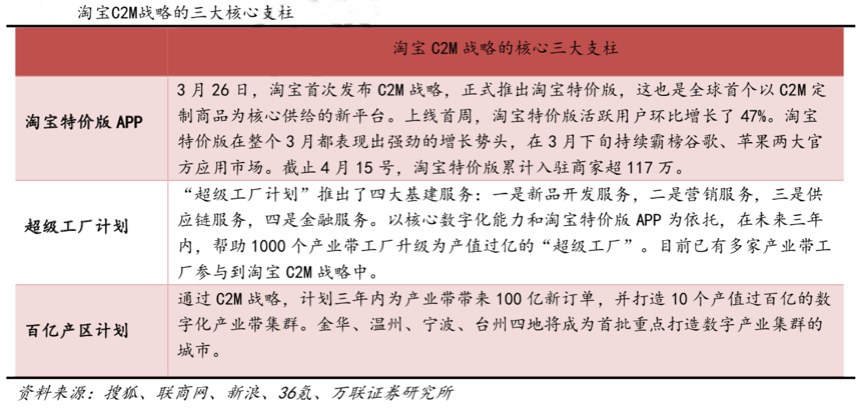 淘宝C2M战略的三大核心支柱

| | 淘宝 C2M 战略的核心三大支柱 |
|---|---|
| 淘宝特价版 APP | 3 月 26 日，淘宝首次发布 C2M 战略，正式推出淘宝特价版，这也是全球首个以 C2M 定制商品为核心供给的新平台。上线首周，淘宝特价版活跃用户环比增长了 47%。淘宝特价版在整个 3 月都表现出强劲的增长势头，在 3 月下旬持续霸榜谷歌、苹果两大官方应用市场。截止 4 月 15 号，淘宝特价版累计入驻商家超 117 万。 |
| 超级工厂计划 | “超级工厂计划”推出了四大基建服务：一是新品开发服务，二是营销服务，三是供应链服务，四是金融服务。以核心数字化能力和淘宝特价版 APP 为依托，在未来三年内，帮助 1000 个产业带工厂升级为产值过亿的“超级工厂”。目前已有多家产业带工厂参与到淘宝 C2M 战略中。 |
| 百亿产区计划 | 通过 C2M 战略，计划三年内为产业带带来 100 亿新订单，并打造 10 个产值过百亿的数字化产业带集群。金华、温州、宁波、台州四地将成为首批重点打造数字产业集群的城市。 |

资料来源：搜狐、联商网、新浪、36氪、万联证券研究所